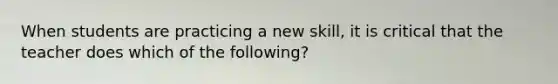 When students are practicing a new skill, it is critical that the teacher does which of the following?